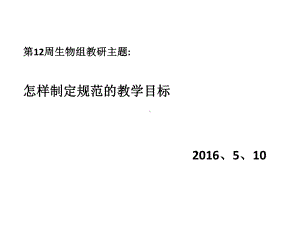 第12周生物组教研主题:

怎样制定规范的教学目标

2016、5、10